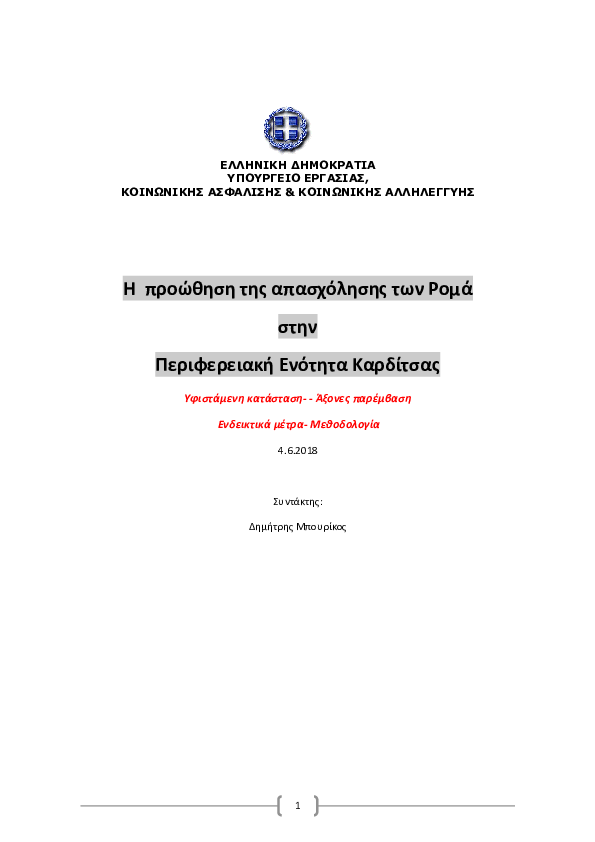 ΕΛΛΗΝΙΚΗ ΔΗΜΟΚΡΑΤΙΑ
ΥΠΟΥΡΓΕΙΟ ΕΡΓΑΣΙΑΣ,
ΚΟΙΝΩΝΙΚΗΣ ΑΣΦΑΛΙΣΗΣ & ΚΟΙΝΩΝΙΚΗΣ ΑΛΛΗΛΕΓΓΥΗΣ

Η προώθηση της απασχόλησης των Ρομά

στην

Περιφερειακή Ενότητα Καρδίτσας

Υφιστάμενη κατάσταση- - Άξονες παρέμβαση

Ενδεικτικά μέτρα- Μεθοδολογία

4.6.2018

Συντάκτης:

Δημήτρης Μπουρίκος

1